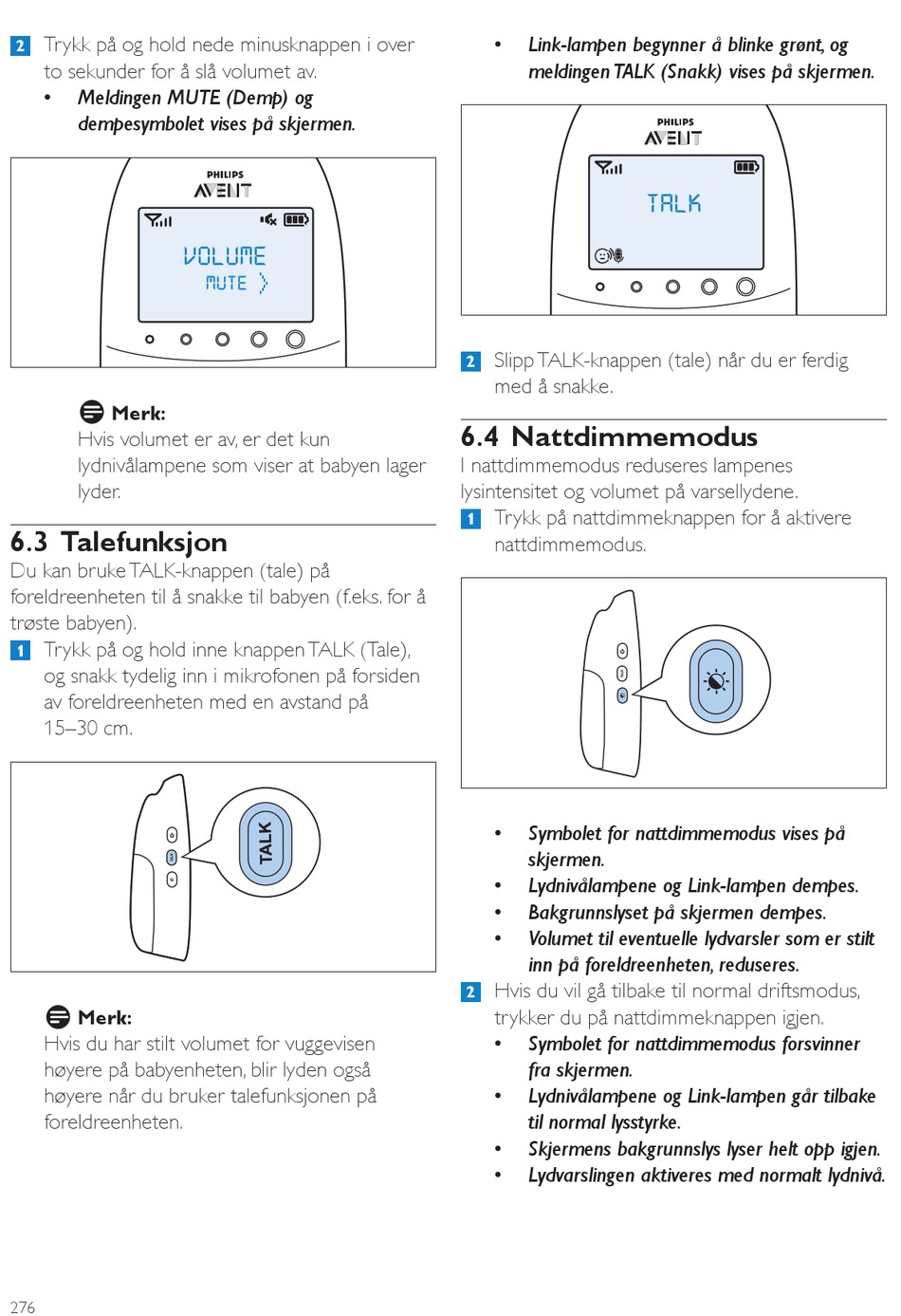 2 Trykk på og hold nede minusknappen i over to sekunder for å slå volumet av.

• Meldingen MUTE (Demp) og dempesymbolet vises på skjermen.

PHILIPS
AVENT
VOLUME
MUTE

Merk:
Hvis volumet er av, er det kun lydnivålampene som viser at babyen lager lyder.

6.3 Talefunksjon

Du kan bruke TALK-knappen (tale) på foreldreenheten til å snakke til babyen (f.eks. for å trøste babyen).

1 Trykk på og hold inne knappen TALK (Tale), og snakk tydelig inn i mikrofonen på forsiden av foreldreenheten med en avstand på 15–30 cm.

TALK

Merk:
Hvis du har stilt volumet for vuggevisen høyere på babyenheten, blir lyden også høyere når du bruker talefunksjonen på foreldreenheten.

• Link-lampen begynner å blinke grønt, og meldingen TALK (Snakk) vises på skjermen.

PHILIPS
AVENT
TALK

2 Slipp TALK-knappen (tale) når du er ferdig med å snakke.

6.4 Nattdimmemodus

I nattdimmemodus reduseres lampenes lysintensitet og volumet på varsellydene.

1 Trykk på nattdimmeknappen for å aktivere nattdimmemodus.

• Symbolet for nattdimmemodus vises på skjermen.
• Lydnivålampene og Link-lampen dempes.
• Bakgrunnslyset på skjermen dempes.
• Volumet til eventuelle lydvarsler som er stilt inn på foreldreenheten, reduseres.

2 Hvis du vil gå tilbake til normal driftsmodus, trykker du på nattdimmeknappen igjen.

• Symbolet for nattdimmemodus forsvinner fra skjermen.
• Lydnivålampene og Link-lampen går tilbake til normal lysstyrke.
• Skjermens bakgrunnslys lyser helt opp igjen.
• Lydvarslingen aktiveres med normalt lydnivå.

276